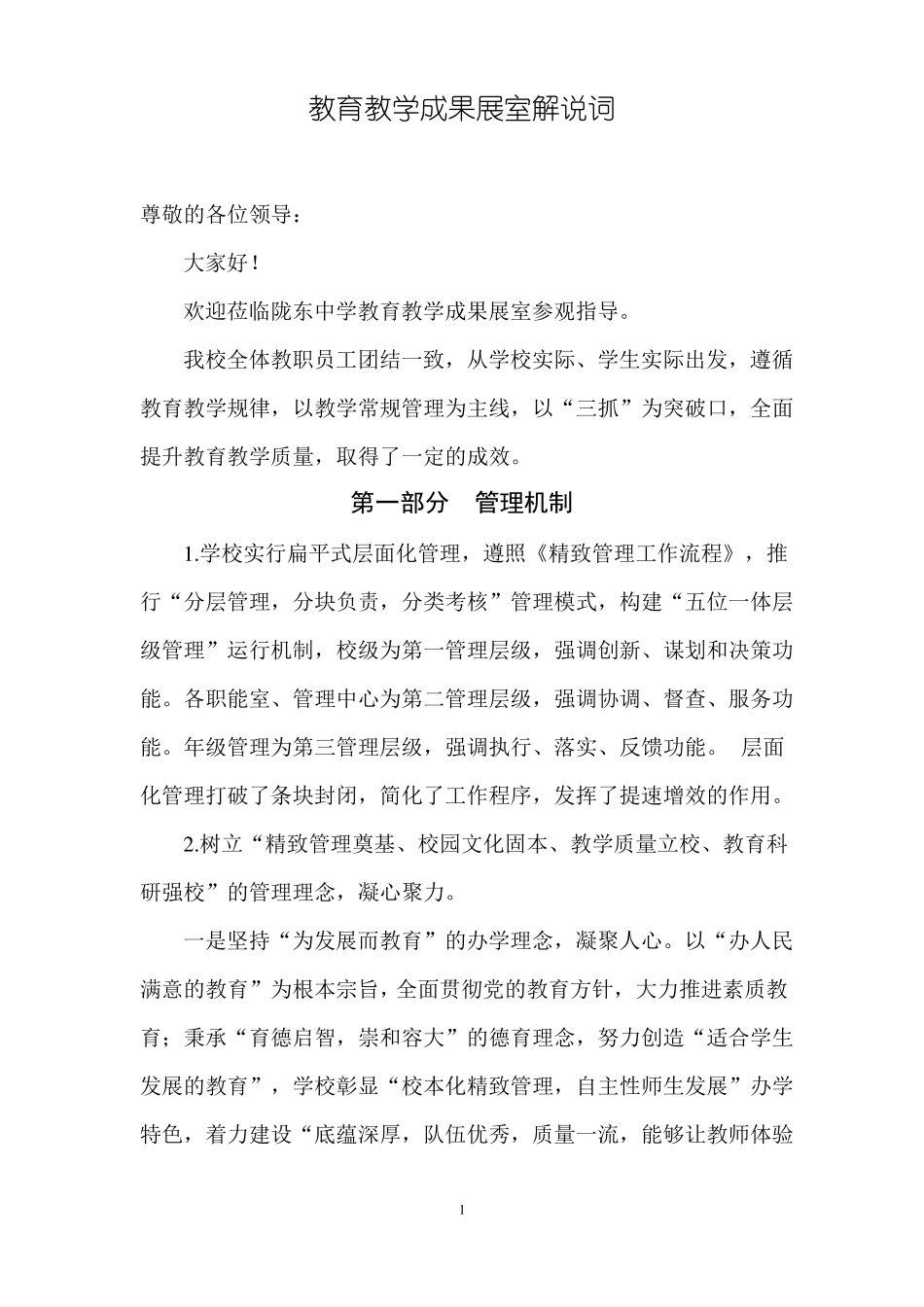 教育教学成果展室解说词

尊敬的各位领导：

大家好！

欢迎莅临陇东中学教育教学成果展室参观指导。

我校全体教职员工团结一致，从学校实际、学生实际出发，遵循教育教学规律，以教学常规管理为主线，以“三抓”为突破口，全面提升教育教学质量，取得了一定的成效。

第一部分　管理机制

1.学校实行扁平式层面化管理，遵照《精致管理工作流程》，推行“分层管理，分块负责，分类考核”管理模式，构建“五位一体层级管理”运行机制，校级为第一管理层级，强调创新、谋划和决策功能。各职能室、管理中心为第二管理层级，强调协调、督查、服务功能。年级管理为第三管理层级，强调执行、落实、反馈功能。 层面化管理打破了条块封闭，简化了工作程序，发挥了提速增效的作用。

2.树立“精致管理奠基、校园文化固本、教学质量立校、教育科研强校”的管理理念，凝心聚力。

一是坚持“为发展而教育”的办学理念，凝聚人心。以“办人民满意的教育”为根本宗旨，全面贯彻党的教育方针，大力推进素质教育；秉承“育德启智，崇和容大”的德育理念，努力创造“适合学生发展的教育”，学校彰显“校本化精致管理，自主性师生发展”办学特色，着力建设“底蕴深厚，队伍优秀，质量一流，能够让教师体验

1